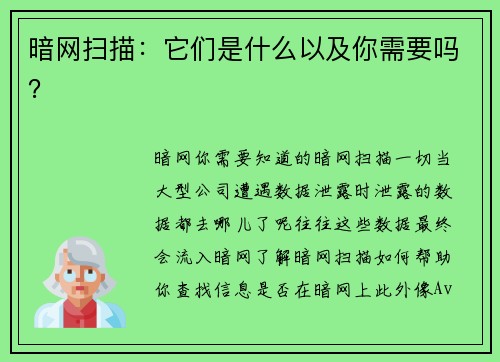 暗网扫描：它们是什么以及你需要吗?

暗网你需要知道的暗网扫描一切当大型公司遭遇数据泄露时泄露的数据都去哪儿了呢往往这些数据最终会流入暗网了解暗网扫描如何帮助你查找信息是否在暗网上此外像Av